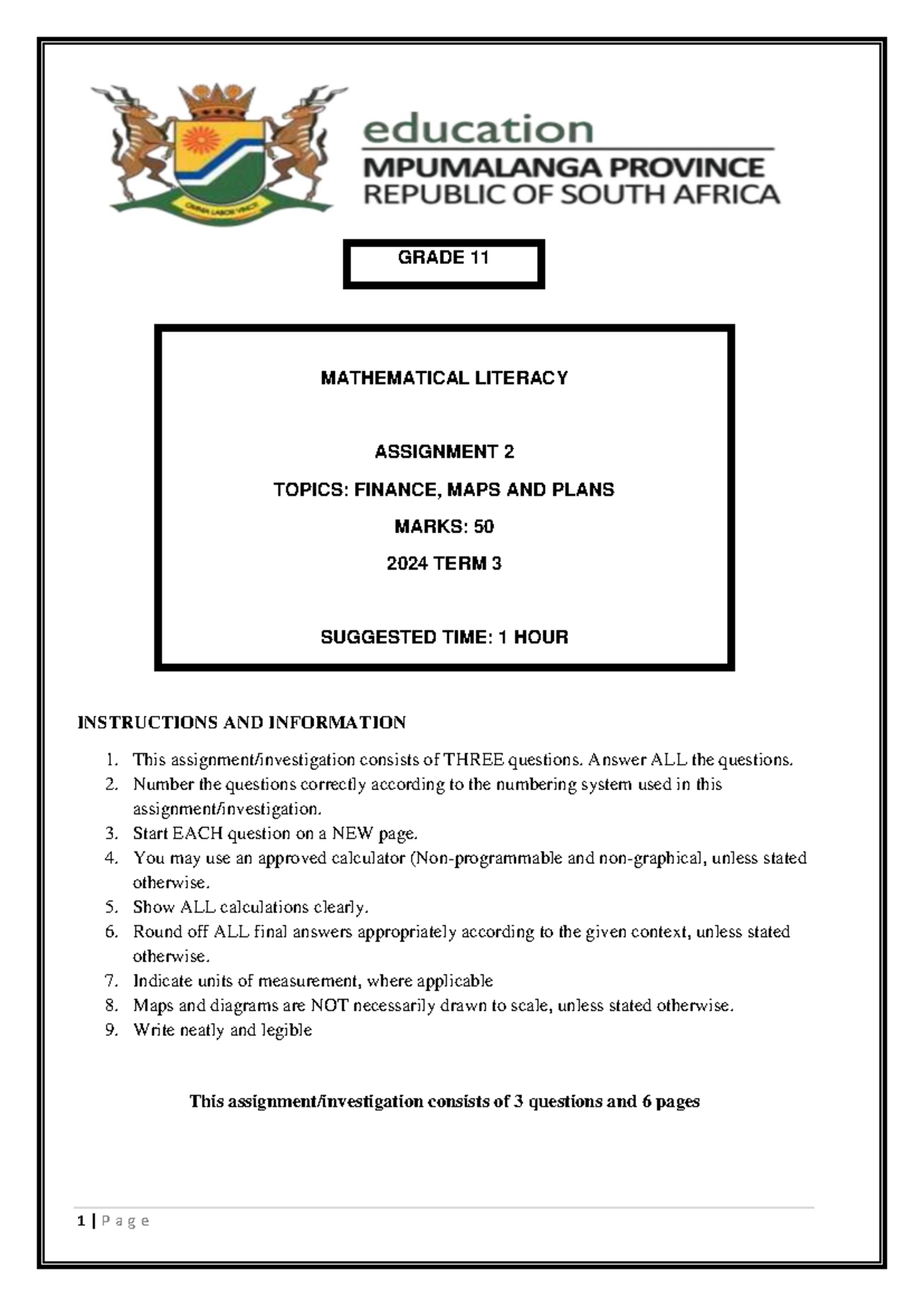 OMNIA LABOR VINCIT

education
MPUMALANGA PROVINCE
REPUBLIC OF SOUTH AFRICA

GRADE 11

MATHEMATICAL LITERACY

ASSIGNMENT 2

TOPICS: FINANCE, MAPS AND PLANS

MARKS: 50

2024 TERM 3

SUGGESTED TIME: 1 HOUR

INSTRUCTIONS AND INFORMATION

1. This assignment/investigation consists of THREE questions. Answer ALL the questions.
2. Number the questions correctly according to the numbering system used in this assignment/investigation.
3. Start EACH question on a NEW page.
4. You may use an approved calculator (Non-programmable and non-graphical, unless stated otherwise.
5. Show ALL calculations clearly.
6. Round off ALL final answers appropriately according to the given context, unless stated otherwise.
7. Indicate units of measurement, where applicable
8. Maps and diagrams are NOT necessarily drawn to scale, unless stated otherwise.
9. Write neatly and legible

This assignment/investigation consists of 3 questions and 6 pages

1 | P a g e